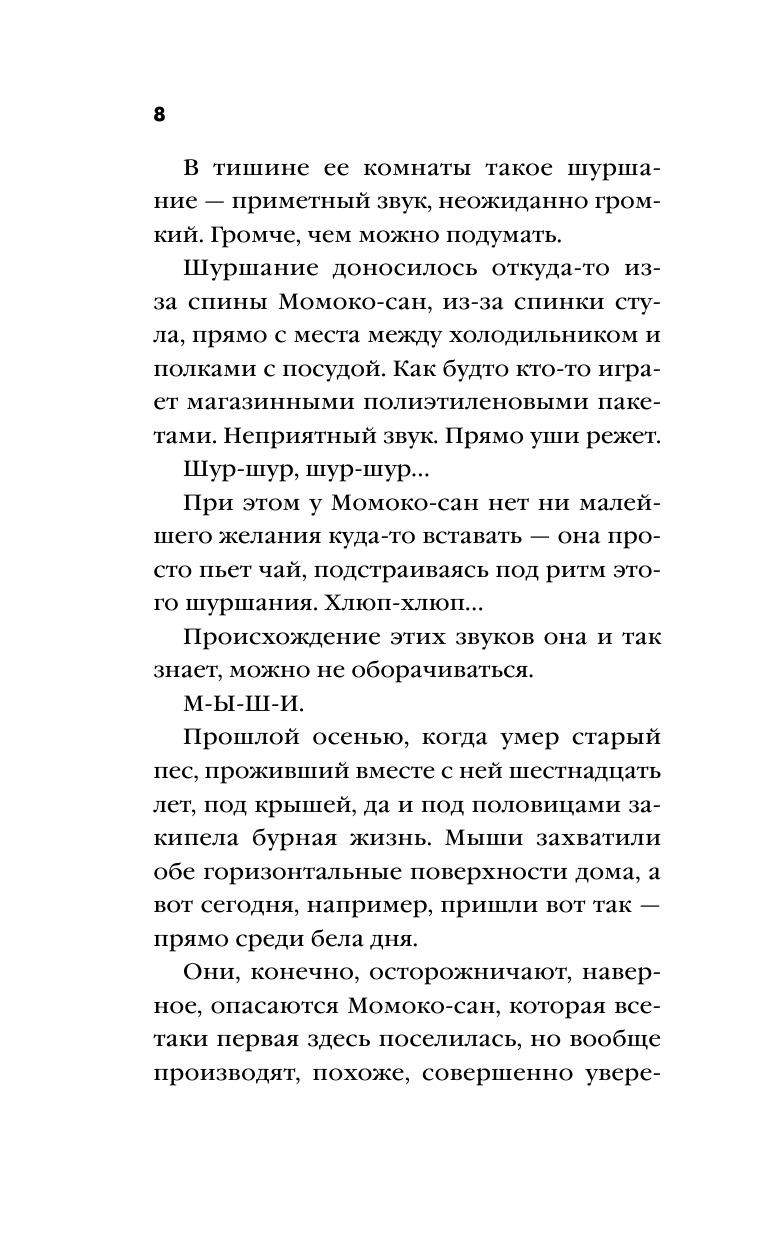 8

В тишине ее комнаты такое шуршание — приметный звук, неожиданно громкий. Громче, чем можно подумать.

Шуршание доносилось откуда-то из-за спины Момоко-сан, из-за спинки стула, прямо с места между холодильником и полками с посудой. Как будто кто-то играет магазинными полиэтиленовыми пакетами. Неприятный звук. Прямо уши режет.

Шур-шур, шур-шур...

При этом у Момоко-сан нет ни малейшего желания куда-то вставать — она просто пьет чай, подстраиваясь под ритм этого шуршания. Хлюп-хлюп...

Происхождение этих звуков она и так знает, можно не оборачиваться.

М-Ы-Ш-И.

Прошлой осенью, когда умер старый пес, проживший вместе с ней шестнадцать лет, под крышей, да и под половицами закипела бурная жизнь. Мыши захватили обе горизонтальные поверхности дома, а вот сегодня, например, пришли вот так — прямо среди бела дня.

Они, конечно, осторожничают, наверное, опасаются Момоко-сан, которая все-таки первая здесь поселилась, но вообще производят, похоже, совершенно увере-